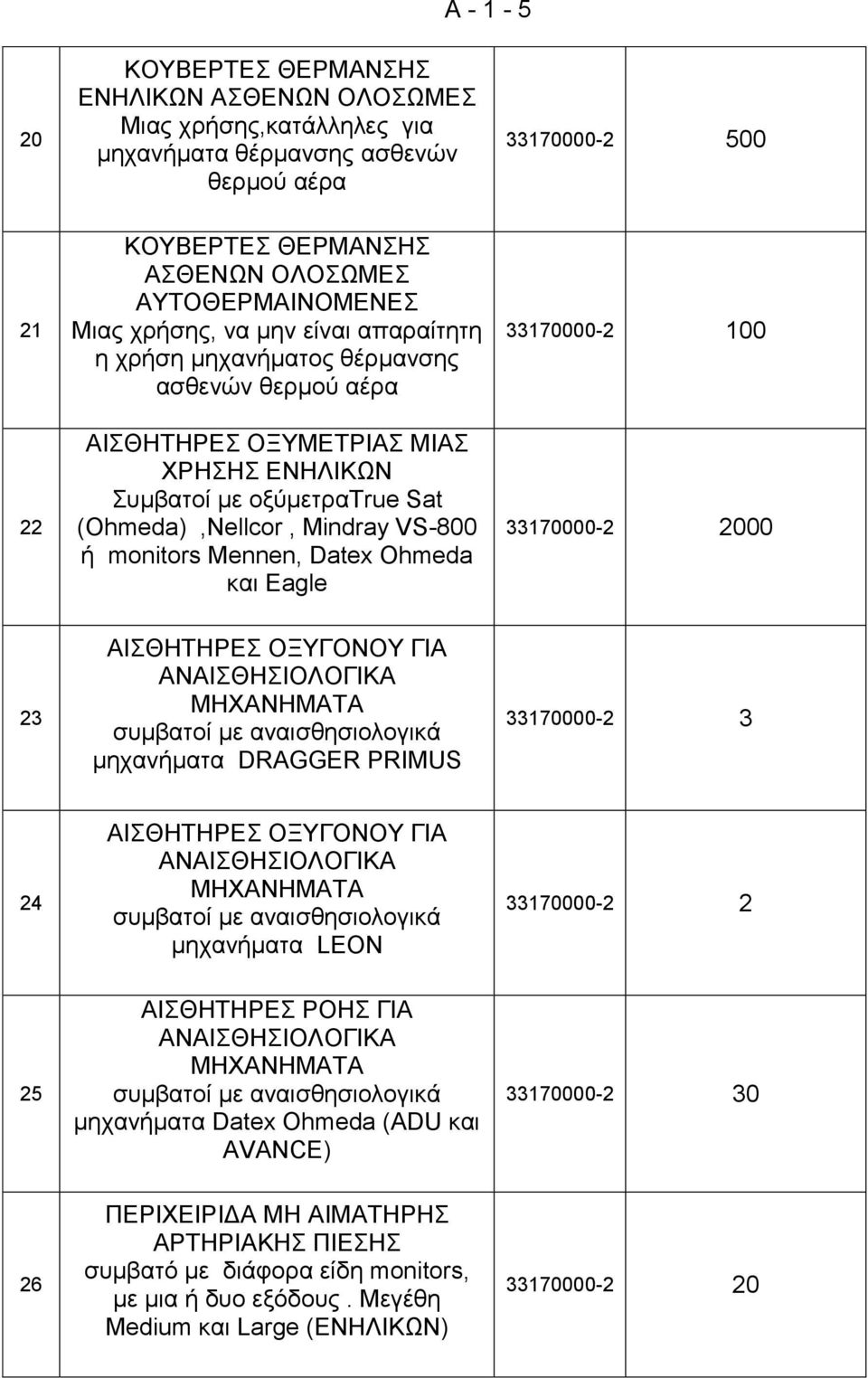 Α - 1 - 5

| | | | |
|---|---|---|---|
| 20 | ΚΟΥΒΕΡΤΕΣ ΘΕΡΜΑΝΣΗΣ ΕΝΗΛΙΚΩΝ ΑΣΘΕΝΩΝ ΟΛΟΣΩΜΕΣ Μιας χρήσης,κατάλληλες για μηχανήματα θέρμανσης ασθενών θερμού αέρα | 33170000-2 | 500 |
| 21 | ΚΟΥΒΕΡΤΕΣ ΘΕΡΜΑΝΣΗΣ ΑΣΘΕΝΩΝ ΟΛΟΣΩΜΕΣ ΑΥΤΟΘΕΡΜΑΙΝΟΜΕΝΕΣ Μιας χρήσης, να μην είναι απαραίτητη η χρήση μηχανήματος θέρμανσης ασθενών θερμού αέρα | 33170000-2 | 100 |
| 22 | ΑΙΣΘΗΤΗΡΕΣ ΟΞΥΜΕΤΡΙΑΣ ΜΙΑΣ ΧΡΗΣΗΣ ΕΝΗΛΙΚΩΝ Συμβατοί με οξύμετραTrue Sat (Ohmeda) ,Nellcor , Mindray VS-800 ή monitors Mennen, Datex Ohmeda και Eagle | 33170000-2 | 2000 |
| 23 | ΑΙΣΘΗΤΗΡΕΣ ΟΞΥΓΟΝΟΥ ΓΙΑ ΑΝΑΙΣΘΗΣΙΟΛΟΓΙΚΑ ΜΗΧΑΝΗΜΑΤΑ συμβατοί με αναισθησιολογικά μηχανήματα DRAGGER PRIMUS | 33170000-2 | 3 |
| 24 | ΑΙΣΘΗΤΗΡΕΣ ΟΞΥΓΟΝΟΥ ΓΙΑ ΑΝΑΙΣΘΗΣΙΟΛΟΓΙΚΑ ΜΗΧΑΝΗΜΑΤΑ συμβατοί με αναισθησιολογικά μηχανήματα LEON | 33170000-2 | 2 |
| 25 | ΑΙΣΘΗΤΗΡΕΣ ΡΟΗΣ ΓΙΑ ΑΝΑΙΣΘΗΣΙΟΛΟΓΙΚΑ ΜΗΧΑΝΗΜΑΤΑ συμβατοί με αναισθησιολογικά μηχανήματα Datex Ohmeda (ADU και AVANCE) | 33170000-2 | 30 |
| 26 | ΠΕΡΙΧΕΙΡΙΔΑ ΜΗ ΑΙΜΑΤΗΡΗΣ ΑΡΤΗΡΙΑΚΗΣ ΠΙΕΣΗΣ συμβατό με διάφορα είδη monitors, με μια ή δυο εξόδους . Μεγέθη Medium και Large (ΕΝΗΛΙΚΩΝ) | 33170000-2 | 20 |